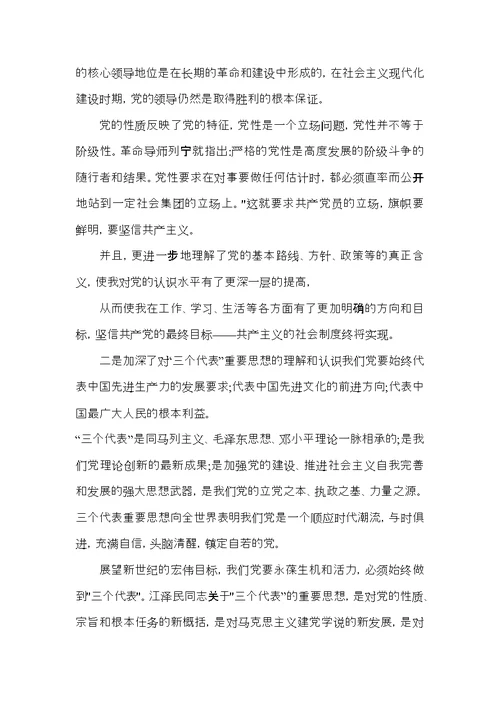 的核心领导地位是在长期的革命和建设中形成的，在社会主义现代化建设时期，党的领导仍然是取得胜利的根本保证。

党的性质反映了党的特征，党性是一个立场问题，党性并不等于阶级性。革命导师列宁就指出:严格的党性是高度发展的阶级斗争的随行者和结果。党性要求在对事要做任何估计时，都必须直率而公开地站到一定社会集团的立场上。"这就要求共产党员的立场，旗帜要鲜明，要坚信共产主义。

并且，更进一步地理解了党的基本路线、方针、政策等的真正含义，使我对党的认识水平有了更深一层的提高，

从而使我在工作、学习、生活等各方面有了更加明确的方向和目标，坚信共产党的最终目标——共产主义的社会制度终将实现。

二是加深了对"三个代表"重要思想的理解和认识我们党要始终代表中国先进生产力的发展要求;代表中国先进文化的前进方向;代表中国最广大人民的根本利益。

"三个代表"是同马列主义、毛泽东思想、邓小平理论一脉相承的;是我们党理论创新的最新成果;是加强党的建设、推进社会主义自我完善和发展的强大思想武器，是我们党的立党之本、执政之基、力量之源。三个代表重要思想向全世界表明我们党是一个顺应时代潮流，与时俱进，充满自信，头脑清醒，镇定自若的党。

展望新世纪的宏伟目标，我们党要永葆生机和活力，必须始终做到"三个代表"。江泽民同志关于"三个代表"的重要思想，是对党的性质、宗旨和根本任务的新概括，是对马克思主义建党学说的新发展，是对